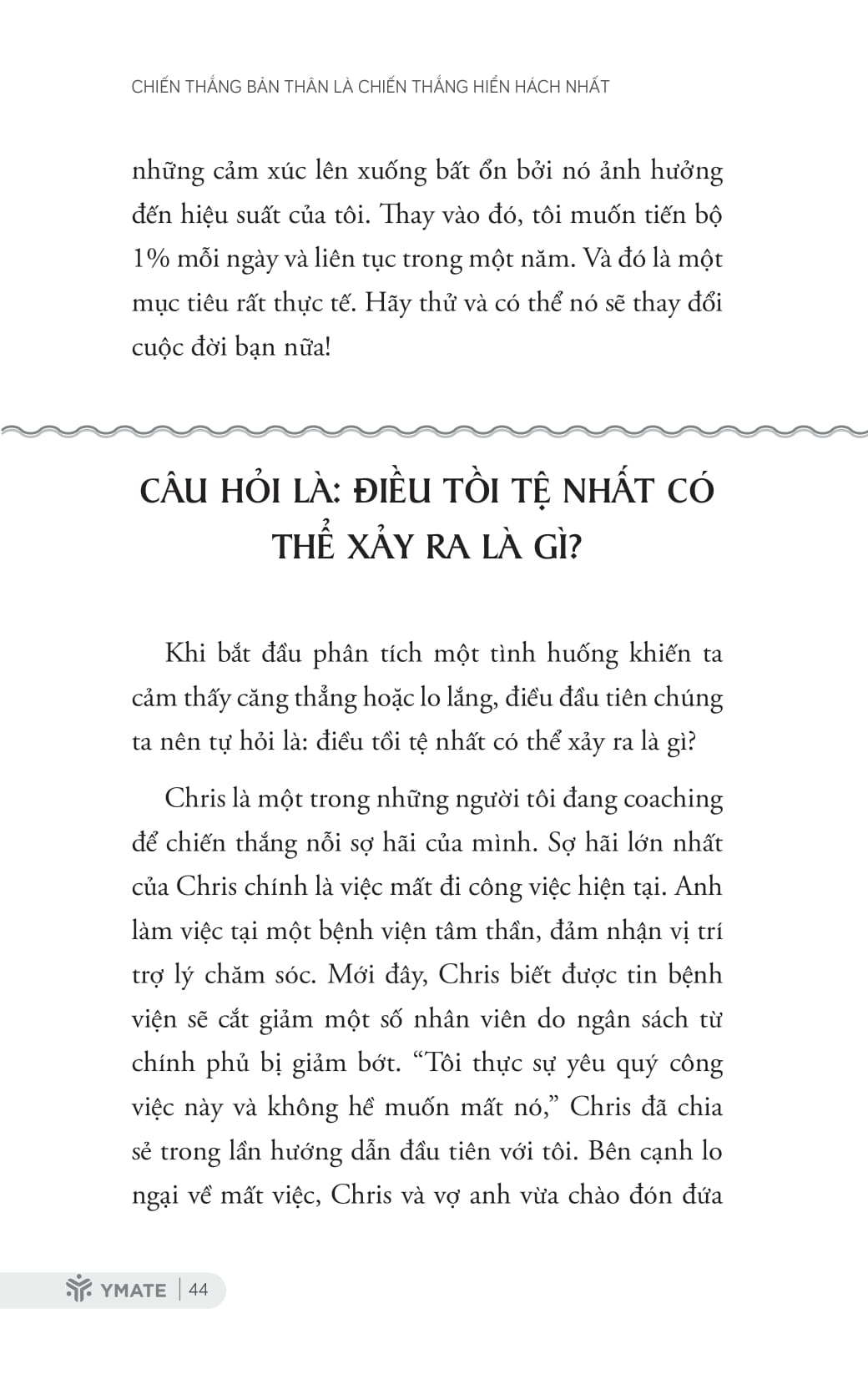 CHIẾN THẮNG BẢN THÂN LÀ CHIẾN THẮNG HIỂN HÁCH NHẤT

những cảm xúc lên xuống bất ổn bởi nó ảnh hưởng đến hiệu suất của tôi. Thay vào đó, tôi muốn tiến bộ 1% mỗi ngày và liên tục trong một năm. Và đó là một mục tiêu rất thực tế. Hãy thử và có thể nó sẽ thay đổi cuộc đời bạn nữa!

CÂU HỎI LÀ: ĐIỀU TỒI TỆ NHẤT CÓ THỂ XẢY RA LÀ GÌ?

Khi bắt đầu phân tích một tình huống khiến ta cảm thấy căng thẳng hoặc lo lắng, điều đầu tiên chúng ta nên tự hỏi là: điều tồi tệ nhất có thể xảy ra là gì?

Chris là một trong những người tôi đang coaching để chiến thắng nỗi sợ hãi của mình. Sợ hãi lớn nhất của Chris chính là việc mất đi công việc hiện tại. Anh làm việc tại một bệnh viện tâm thần, đảm nhận vị trí trợ lý chăm sóc. Mới đây, Chris biết được tin bệnh viện sẽ cắt giảm một số nhân viên do ngân sách từ chính phủ bị giảm bớt. “Tôi thực sự yêu quý công việc này và không hề muốn mất nó,” Chris đã chia sẻ trong lần hướng dẫn đầu tiên với tôi. Bên cạnh lo ngại về mất việc, Chris và vợ anh vừa chào đón đứa

YMATE | 44